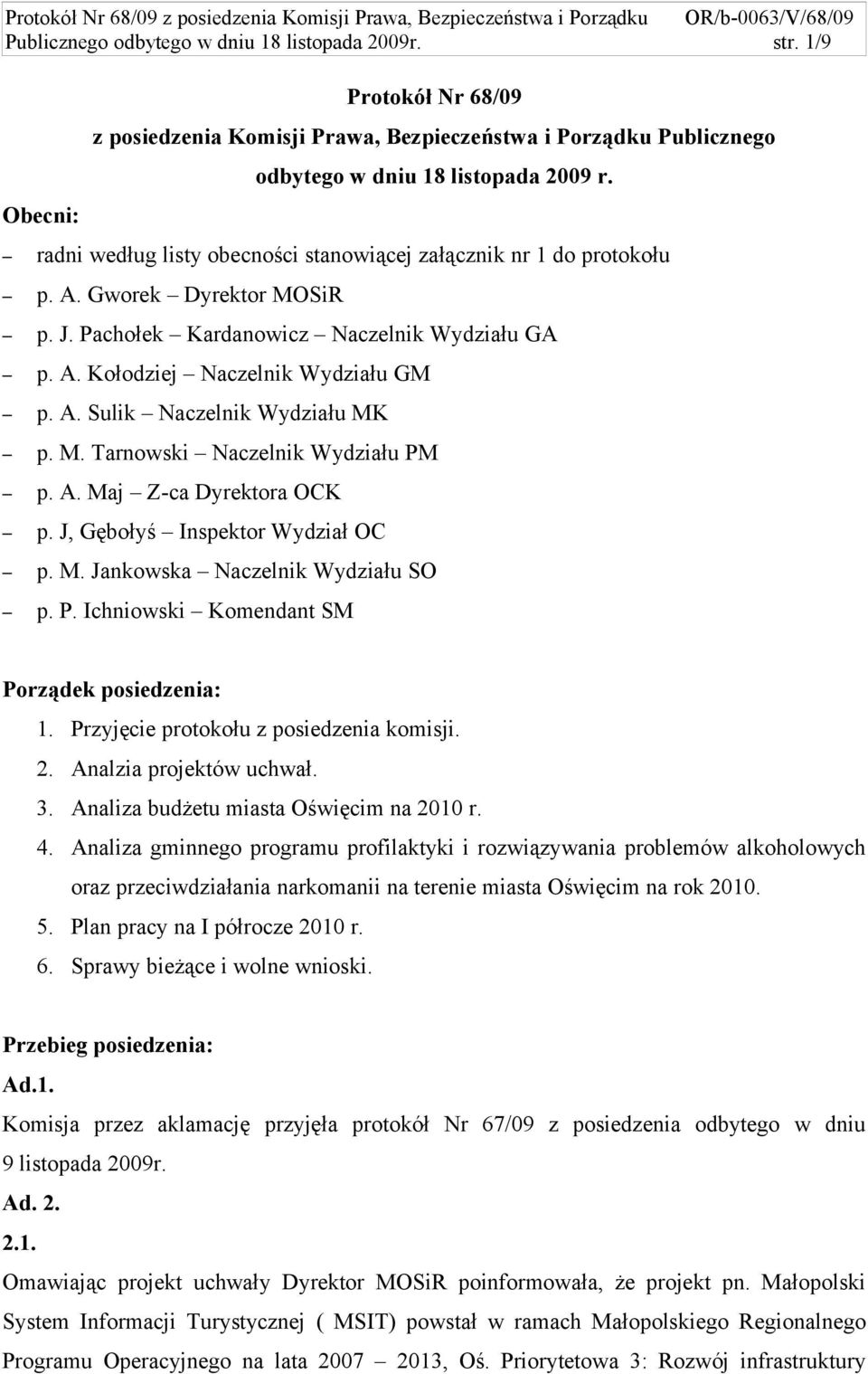 Protokół Nr 68/09 z posiedzenia Komisji Prawa, Bezpieczeństwa i Porządku Publicznego odbytego w dniu 18 listopada 2009r.
OR/b-0063/V/68/09
str. 1/9

Protokół Nr 68/09
z posiedzenia Komisji Prawa, Bezpieczeństwa i Porządku Publicznego
odbytego w dniu 18 listopada 2009 r.

Obecni:
– radni według listy obecności stanowiącej załącznik nr 1 do protokołu
– p. A. Gworek – Dyrektor MOSiR
– p. J. Pachołek – Kardanowicz – Naczelnik Wydziału GA
– p. A. Kołodziej – Naczelnik Wydziału GM
– p. A. Sulik – Naczelnik Wydziału MK
– p. M. Tarnowski – Naczelnik Wydziału PM
– p. A. Maj – Z-ca Dyrektora OCK
– p. J, Gębołyś – Inspektor Wydział OC
– p. M. Jankowska – Naczelnik Wydziału SO
– p. P. Ichniowski – Komendant SM

Porządek posiedzenia:
1. Przyjęcie protokołu z posiedzenia komisji.
2. Analzia projektów uchwał.
3. Analiza budżetu miasta Oświęcim na 2010 r.
4. Analiza gminnego programu profilaktyki i rozwiązywania problemów alkoholowych oraz przeciwdziałania narkomanii na terenie miasta Oświęcim na rok 2010.
5. Plan pracy na I półrocze 2010 r.
6. Sprawy bieżące i wolne wnioski.

Przebieg posiedzenia:
Ad.1.
Komisja przez aklamację przyjęła protokół Nr 67/09 z posiedzenia odbytego w dniu 9 listopada 2009r.
Ad. 2.
2.1.
Omawiając projekt uchwały Dyrektor MOSiR poinformowała, że projekt pn. Małopolski System Informacji Turystycznej ( MSIT) powstał w ramach Małopolskiego Regionalnego Programu Operacyjnego na lata 2007 – 2013, Oś. Priorytetowa 3: Rozwój infrastruktury